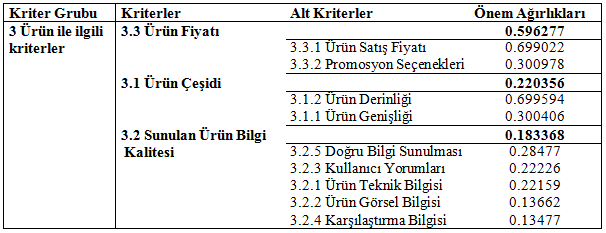 | Kriter Grubu | Kriterler | Alt Kriterler | Önem Ağırlıkları |
|---|---|---|---|
| 3 Ürün ile ilgili kriterler | 3.3 Ürün Fiyatı | | 0.596277 |
| | | 3.3.1 Ürün Satış Fiyatı | 0.699022 |
| | | 3.3.2 Promosyon Seçenekleri | 0.300978 |
| | 3.1 Ürün Çeşidi | | 0.220356 |
| | | 3.1.2 Ürün Derinliği | 0.699594 |
| | | 3.1.1 Ürün Genişliği | 0.300406 |
| | 3.2 Sunulan Ürün Bilgi Kalitesi | | 0.183368 |
| | | 3.2.5 Doğru Bilgi Sunulması | 0.28477 |
| | | 3.2.3 Kullanıcı Yorumları | 0.22226 |
| | | 3.2.1 Ürün Teknik Bilgisi | 0.22159 |
| | | 3.2.2 Ürün Görsel Bilgisi | 0.13662 |
| | | 3.2.4 Karşılaştırma Bilgisi | 0.13477 |